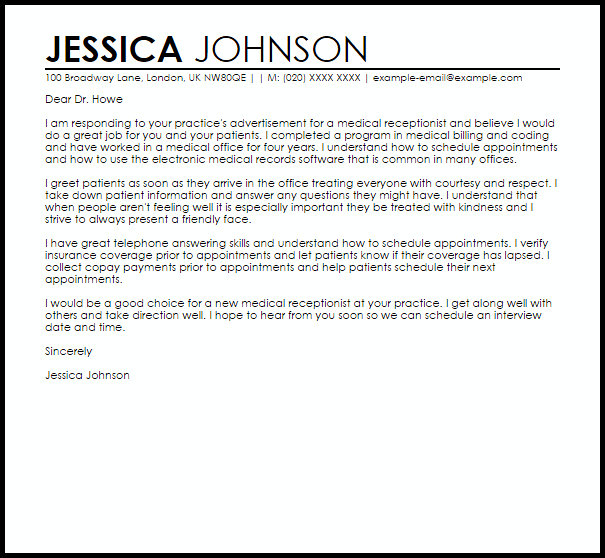 JESSICA JOHNSON

100 Broadway Lane, London, UK NW80QE | | M: (020) XXXX XXXX | example-email@example.com

Dear Dr. Howe

I am responding to your practice's advertisement for a medical receptionist and believe I would do a great job for you and your patients. I completed a program in medical billing and coding and have worked in a medical office for four years. I understand how to schedule appointments and how to use the electronic medical records software that is common in many offices.

I greet patients as soon as they arrive in the office treating everyone with courtesy and respect. I take down patient information and answer any questions they might have. I understand that when people aren't feeling well it is especially important they be treated with kindness and I strive to always present a friendly face.

I have great telephone answering skills and understand how to schedule appointments. I verify insurance coverage prior to appointments and let patients know if their coverage has lapsed. I collect copay payments prior to appointments and help patients schedule their next appointments.

I would be a good choice for a new medical receptionist at your practice. I get along well with others and take direction well. I hope to hear from you soon so we can schedule an interview date and time.

Sincerely

Jessica Johnson